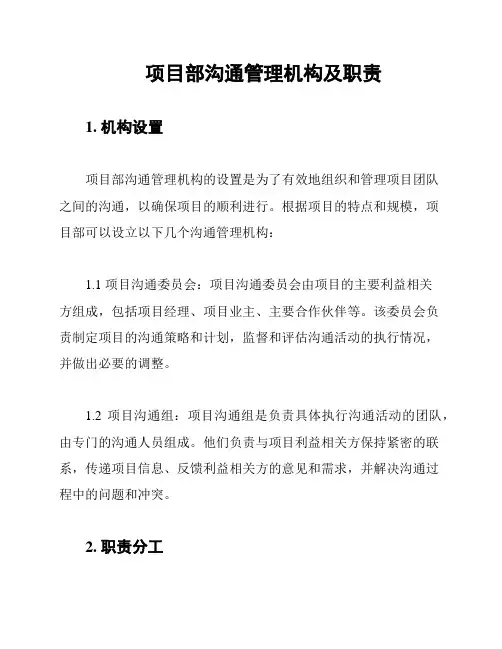 项目部沟通管理机构及职责

1. 机构设置

项目部沟通管理机构的设置是为了有效地组织和管理项目团队之间的沟通，以确保项目的顺利进行。根据项目的特点和规模，项目部可以设立以下几个沟通管理机构：

1.1 项目沟通委员会：项目沟通委员会由项目的主要利益相关方组成，包括项目经理、项目业主、主要合作伙伴等。该委员会负责制定项目的沟通策略和计划，监督和评估沟通活动的执行情况，并做出必要的调整。

1.2 项目沟通组：项目沟通组是负责具体执行沟通活动的团队，由专门的沟通人员组成。他们负责与项目利益相关方保持紧密的联系，传递项目信息、反馈利益相关方的意见和需求，并解决沟通过程中的问题和冲突。

2. 职责分工